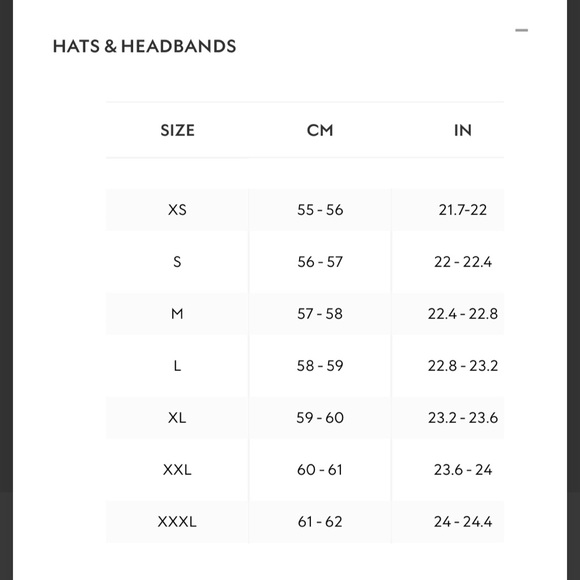 HATS & HEADBANDS

| SIZE | CM | IN |
|---|---|---|
| XS | 55 - 56 | 21.7-22 |
| S | 56 - 57 | 22 - 22.4 |
| M | 57 - 58 | 22.4 - 22.8 |
| L | 58 - 59 | 22.8 - 23.2 |
| XL | 59 - 60 | 23.2 - 23.6 |
| XXL | 60 - 61 | 23.6 - 24 |
| XXXL | 61 - 62 | 24 - 24.4 |